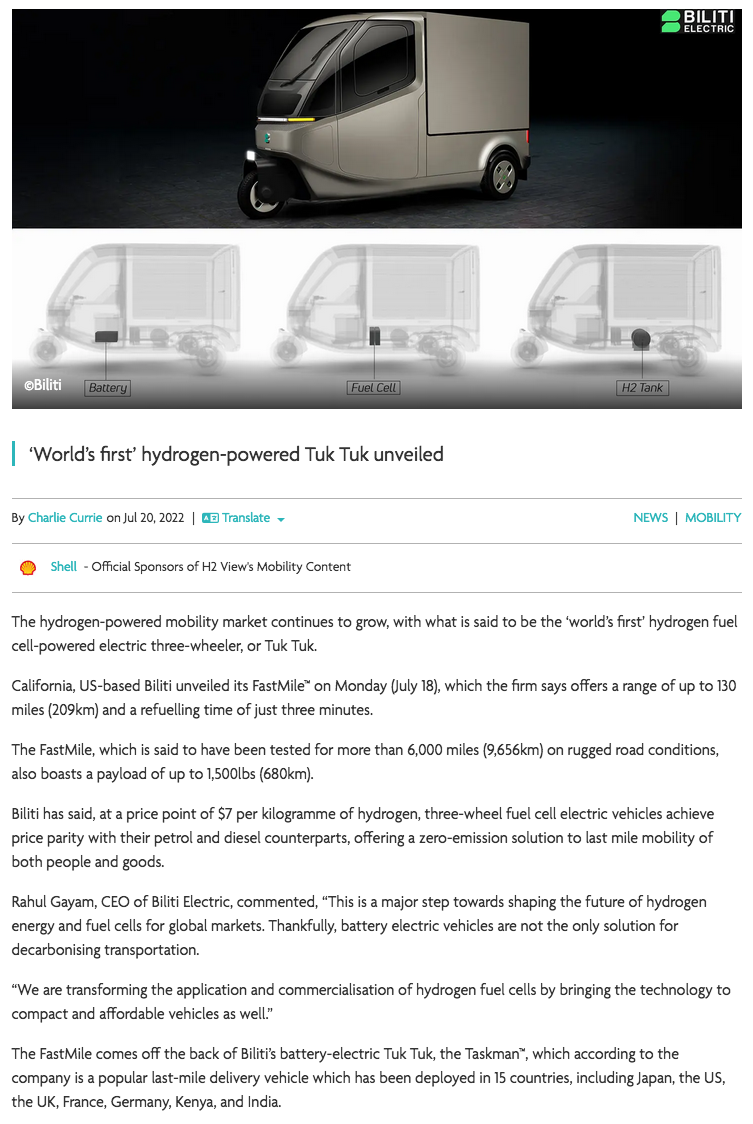 BILITI ELECTRIC

©Biliti

Battery

Fuel Cell

H2 Tank

'World's first' hydrogen-powered Tuk Tuk unveiled

By Charlie Currie on Jul 20, 2022 | Translate

NEWS | MOBILITY

Shell - Official Sponsors of H2 View's Mobility Content

The hydrogen-powered mobility market continues to grow, with what is said to be the 'world's first' hydrogen fuel cell-powered electric three-wheeler, or Tuk Tuk.

California, US-based Biliti unveiled its FastMile™ on Monday (July 18), which the firm says offers a range of up to 130 miles (209km) and a refuelling time of just three minutes.

The FastMile, which is said to have been tested for more than 6,000 miles (9,656km) on rugged road conditions, also boasts a payload of up to 1,500lbs (680km).

Biliti has said, at a price point of $7 per kilogramme of hydrogen, three-wheel fuel cell electric vehicles achieve price parity with their petrol and diesel counterparts, offering a zero-emission solution to last mile mobility of both people and goods.

Rahul Gayam, CEO of Biliti Electric, commented, "This is a major step towards shaping the future of hydrogen energy and fuel cells for global markets. Thankfully, battery electric vehicles are not the only solution for decarbonising transportation.

"We are transforming the application and commercialisation of hydrogen fuel cells by bringing the technology to compact and affordable vehicles as well."

The FastMile comes off the back of Biliti's battery-electric Tuk Tuk, the Taskman™, which according to the company is a popular last-mile delivery vehicle which has been deployed in 15 countries, including Japan, the US, the UK, France, Germany, Kenya, and India.